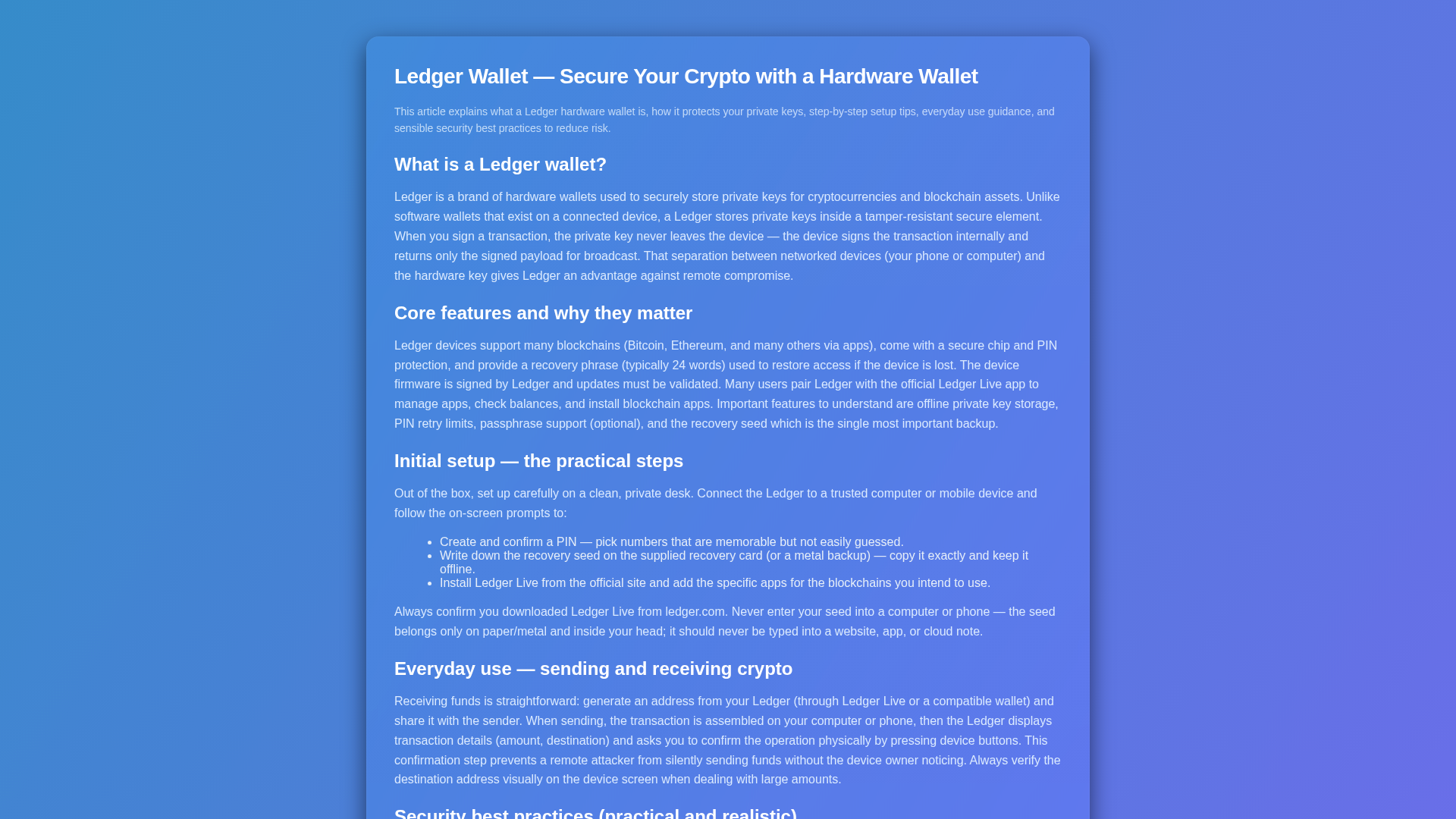 Ledger Wallet — Secure Your Crypto with a Hardware Wallet

This article explains what a Ledger hardware wallet is, how it protects your private keys, step-by-step setup tips, everyday use guidance, and sensible security best practices to reduce risk.

What is a Ledger wallet?

Ledger is a brand of hardware wallets used to securely store private keys for cryptocurrencies and blockchain assets. Unlike software wallets that exist on a connected device, a Ledger stores private keys inside a tamper-resistant secure element. When you sign a transaction, the private key never leaves the device — the device signs the transaction internally and returns only the signed payload for broadcast. That separation between networked devices (your phone or computer) and the hardware key gives Ledger an advantage against remote compromise.

Core features and why they matter

Ledger devices support many blockchains (Bitcoin, Ethereum, and many others via apps), come with a secure chip and PIN protection, and provide a recovery phrase (typically 24 words) used to restore access if the device is lost. The device firmware is signed by Ledger and updates must be validated. Many users pair Ledger with the official Ledger Live app to manage apps, check balances, and install blockchain apps. Important features to understand are offline private key storage, PIN retry limits, passphrase support (optional), and the recovery seed which is the single most important backup.

Initial setup — the practical steps

Out of the box, set up carefully on a clean, private desk. Connect the Ledger to a trusted computer or mobile device and follow the on-screen prompts to:

• Create and confirm a PIN — pick numbers that are memorable but not easily guessed.
• Write down the recovery seed on the supplied recovery card (or a metal backup) — copy it exactly and keep it offline.
• Install Ledger Live from the official site and add the specific apps for the blockchains you intend to use.

Always confirm you downloaded Ledger Live from ledger.com. Never enter your seed into a computer or phone — the seed belongs only on paper/metal and inside your head; it should never be typed into a website, app, or cloud note.

Everyday use — sending and receiving crypto

Receiving funds is straightforward: generate an address from your Ledger (through Ledger Live or a compatible wallet) and share it with the sender. When sending, the transaction is assembled on your computer or phone, then the Ledger displays transaction details (amount, destination) and asks you to confirm the operation physically by pressing device buttons. This confirmation step prevents a remote attacker from silently sending funds without the device owner noticing. Always verify the destination address visually on the device screen when dealing with large amounts.

Security best practices (practical and realistic)